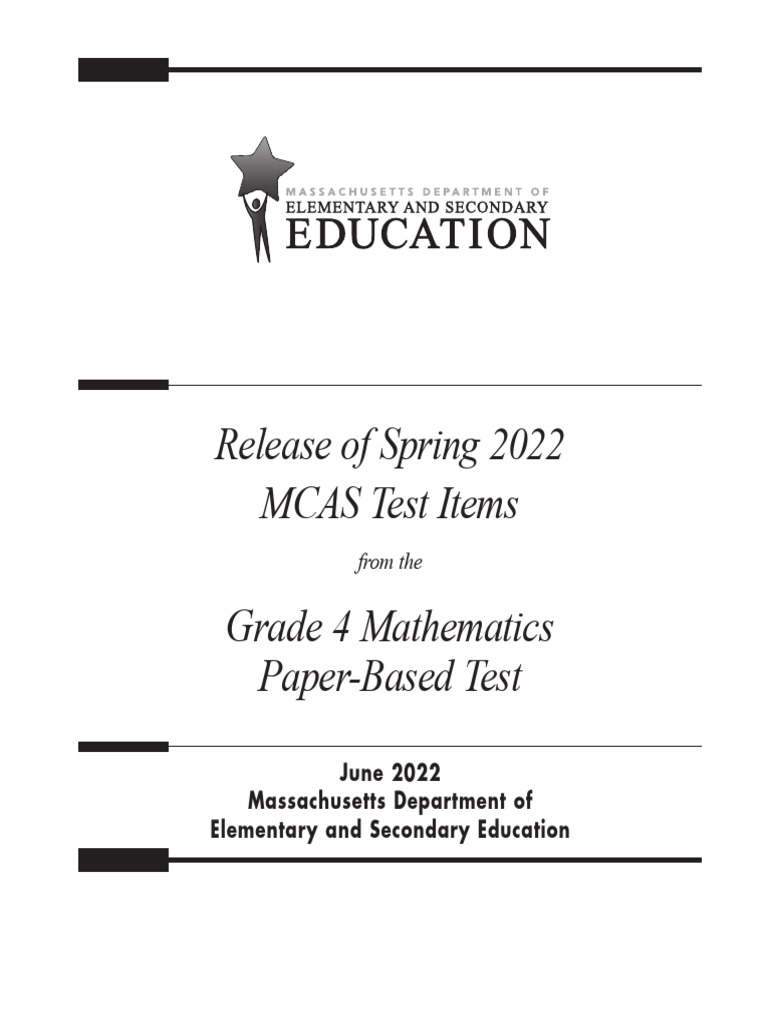 MASSACHUSETTS DEPARTMENT OF
ELEMENTARY AND SECONDARY
EDUCATION

Release of Spring 2022
MCAS Test Items

from the

Grade 4 Mathematics
Paper-Based Test

June 2022
Massachusetts Department of
Elementary and Secondary Education